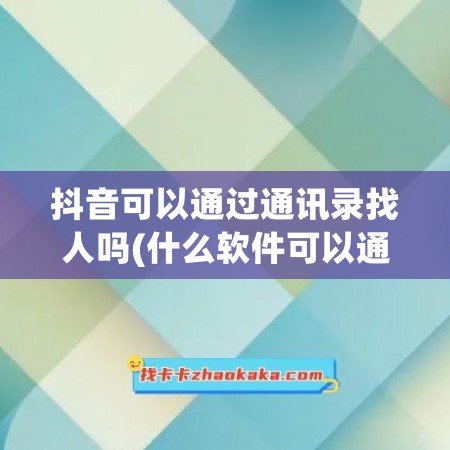 抖音可以通过通讯录找人吗(什么软件可以通

找卡卡zhaokaka.com